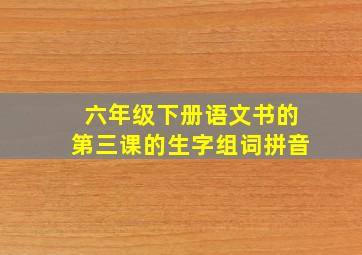 六年级下册语文书的
第三课的生字组词拼音